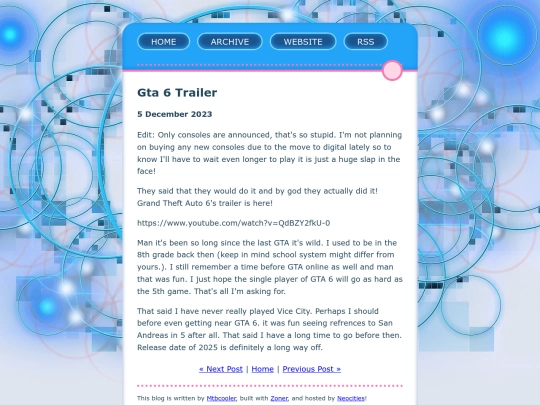 HOME ARCHIVE WEBSITE RSS

Gta 6 Trailer

5 December 2023

Edit: Only consoles are announced, that's so stupid. I'm not planning on buying any new consoles due to the move to digital lately so to know I'll have to wait even longer to play it is just a huge slap in the face!

They said that they would do it and by god they actually did it! Grand Theft Auto 6's trailer is here!

https://www.youtube.com/watch?v=QdBZY2fkU-0

Man it's been so long since the last GTA it's wild. I used to be in the 8th grade back then (keep in mind school system might differ from yours.). I still remember a time before GTA online as well and man that was fun. I just hope the single player of GTA 6 will go as hard as the 5th game. That's all I'm asking for.

That said I have never really played Vice City. Perhaps I should before even getting near GTA 6. it was fun seeing refrences to San Andreas in 5 after all. That said I have a long time to go before then. Release date of 2025 is definitely a long way off.

« Next Post | Home | Previous Post »

This blog is written by Mtbcooler, built with Zoner, and hosted by Neocities!